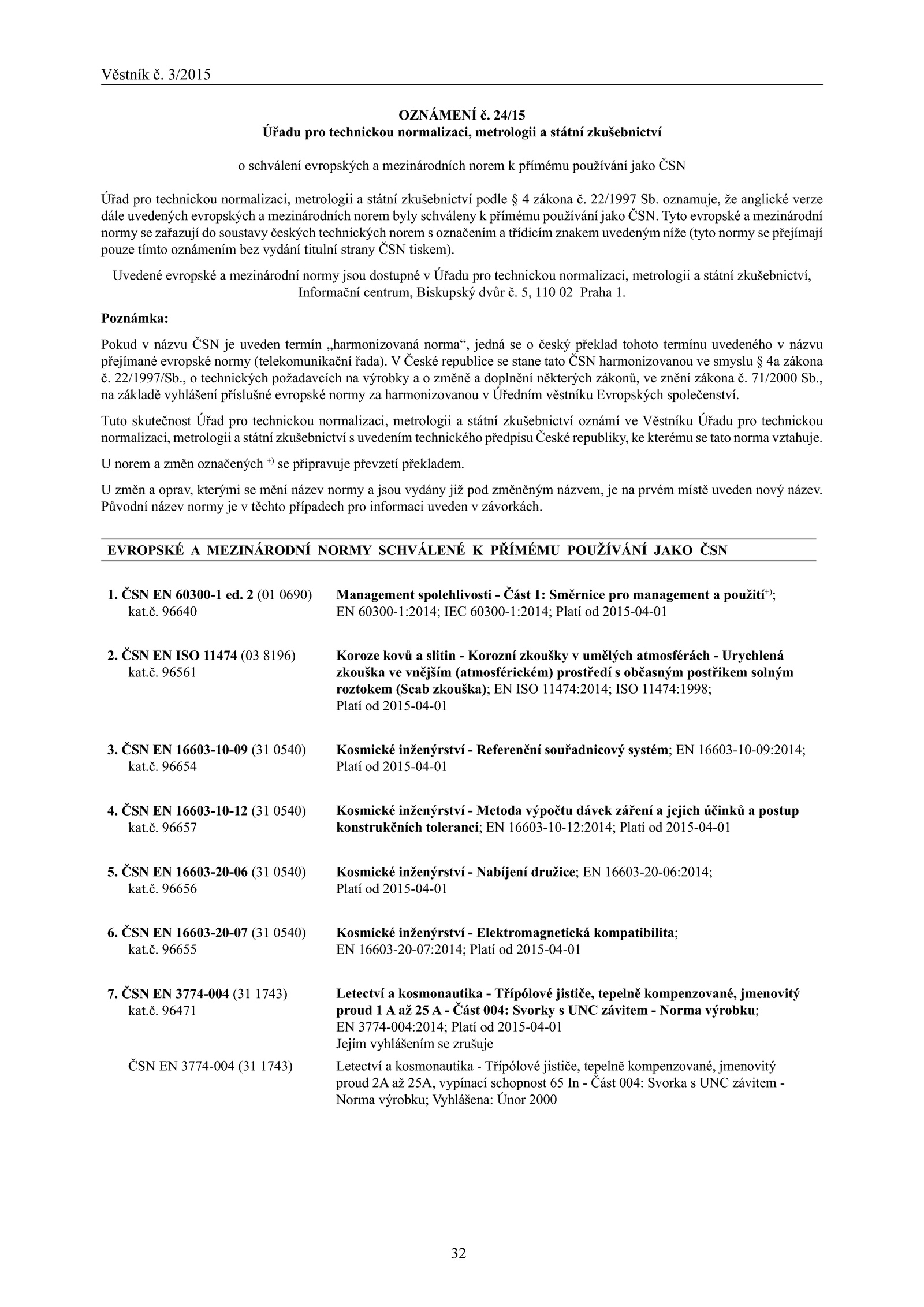 Věstník č. 3/2015

OZNÁMENÍ č. 24/15
Úřadu pro technickou normalizaci, metrologii a státní zkušebnictví

o schválení evropských a mezinárodních norem k přímému používání jako ČSN

Úřad pro technickou normalizaci, metrologii a státní zkušebnictví podle § 4 zákona č. 22/1997 Sb. oznamuje, že anglické verze dále uvedených evropských a mezinárodních norem byly schváleny k přímému používání jako ČSN. Tyto evropské a mezinárodní normy se zařazují do soustavy českých technických norem s označením a třídicím znakem uvedeným níže (tyto normy se přejímají pouze tímto oznámením bez vydání titulní strany ČSN tiskem).

Uvedené evropské a mezinárodní normy jsou dostupné v Úřadu pro technickou normalizaci, metrologii a státní zkušebnictví, Informační centrum, Biskupský dvůr č. 5, 110 02 Praha 1.

Poznámka:

Pokud v názvu ČSN je uveden termín „harmonizovaná norma“, jedná se o český překlad tohoto termínu uvedeného v názvu přejímané evropské normy (telekomunikační řada). V České republice se stane tato ČSN harmonizovanou ve smyslu § 4a zákona č. 22/1997/Sb., o technických požadavcích na výrobky a o změně a doplnění některých zákonů, ve znění zákona č. 71/2000 Sb., na základě vyhlášení příslušné evropské normy za harmonizovanou v Úředním věstníku Evropských společenství.

Tuto skutečnost Úřad pro technickou normalizaci, metrologii a státní zkušebnictví oznámí ve Věstníku Úřadu pro technickou normalizaci, metrologii a státní zkušebnictví s uvedením technického předpisu České republiky, ke kterému se tato norma vztahuje.

U norem a změn označených $^{+)}$ se připravuje převzetí překladem.

U změn a oprav, kterými se mění název normy a jsou vydány již pod změněným názvem, je na prvém místě uveden nový název. Původní název normy je v těchto případech pro informaci uveden v závorkách.

EVROPSKÉ A MEZINÁRODNÍ NORMY SCHVÁLENÉ K PŘÍMÉMU POUŽÍVÁNÍ JAKO ČSN

1. ČSN EN 60300-1 ed. 2 (01 0690) kat.č. 96640
Management spolehlivosti - Část 1: Směrnice pro management a použití$^{+)}$; EN 60300-1:2014; IEC 60300-1:2014; Platí od 2015-04-01

2. ČSN EN ISO 11474 (03 8196) kat.č. 96561
Koroze kovů a slitin - Korozní zkoušky v umělých atmosférách - Urychlená zkouška ve vnějším (atmosférickém) prostředí s občasným postřikem solným roztokem (Scab zkouška); EN ISO 11474:2014; ISO 11474:1998; Platí od 2015-04-01

3. ČSN EN 16603-10-09 (31 0540) kat.č. 96654
Kosmické inženýrství - Referenční souřadnicový systém; EN 16603-10-09:2014; Platí od 2015-04-01

4. ČSN EN 16603-10-12 (31 0540) kat.č. 96657
Kosmické inženýrství - Metoda výpočtu dávek záření a jejich účinků a postup konstrukčních tolerancí; EN 16603-10-12:2014; Platí od 2015-04-01

5. ČSN EN 16603-20-06 (31 0540) kat.č. 96656
Kosmické inženýrství - Nabíjení družice; EN 16603-20-06:2014; Platí od 2015-04-01

6. ČSN EN 16603-20-07 (31 0540) kat.č. 96655
Kosmické inženýrství - Elektromagnetická kompatibilita; EN 16603-20-07:2014; Platí od 2015-04-01

7. ČSN EN 3774-004 (31 1743) kat.č. 96471
Letectví a kosmonautika - Třípólové jističe, tepelně kompenzované, jmenovitý proud 1 A až 25 A - Část 004: Svorky s UNC závitem - Norma výrobku; EN 3774-004:2014; Platí od 2015-04-01
Jejím vyhlášením se zrušuje

ČSN EN 3774-004 (31 1743)
Letectví a kosmonautika - Třípólové jističe, tepelně kompenzované, jmenovitý proud 2A až 25A, vypínací schopnost 65 In - Část 004: Svorka s UNC závitem - Norma výrobku; Vyhlášena: Únor 2000

32